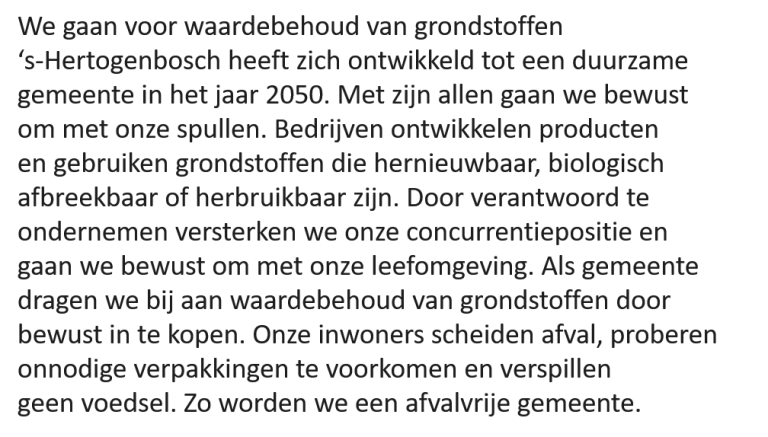 We gaan voor waardebehoud van grondstoffen
‘s-Hertogenbosch heeft zich ontwikkeld tot een duurzame gemeente in het jaar 2050. Met zijn allen gaan we bewust om met onze spullen. Bedrijven ontwikkelen producten en gebruiken grondstoffen die hernieuwbaar, biologisch afbreekbaar of herbruikbaar zijn. Door verantwoord te ondernemen versterken we onze concurrentiepositie en gaan we bewust om met onze leefomgeving. Als gemeente dragen we bij aan waardebehoud van grondstoffen door bewust in te kopen. Onze inwoners scheiden afval, proberen onnodige verpakkingen te voorkomen en verspillen geen voedsel. Zo worden we een afvalvrije gemeente.